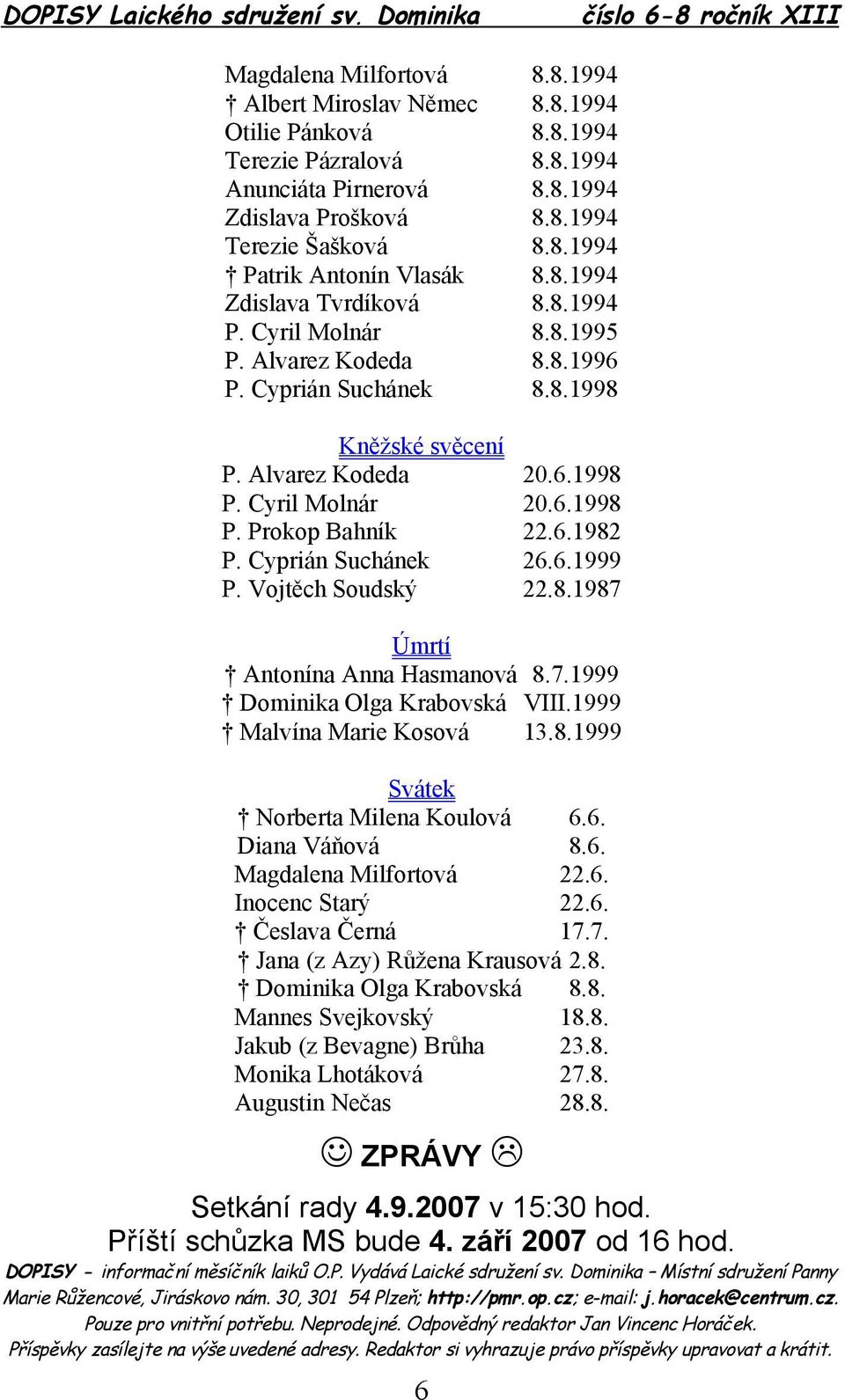 DOPISY Laického sdružení sv. Dominika číslo 6-8 ročník XIII

Magdalena Milfortová 8.8.1994
† Albert Miroslav Němec 8.8.1994
Otilie Pánková 8.8.1994
Terezie Pázralová 8.8.1994
Anunciáta Pirnerová 8.8.1994
Zdislava Prošková 8.8.1994
Terezie Šašková 8.8.1994
† Patrik Antonín Vlasák 8.8.1994
Zdislava Tvrdíková 8.8.1994
P. Cyril Molnár 8.8.1995
P. Alvarez Kodeda 8.8.1996
P. Cyprián Suchánek 8.8.1998

Kněžské svěcení
P. Alvarez Kodeda 20.6.1998
P. Cyril Molnár 20.6.1998
P. Prokop Bahník 22.6.1982
P. Cyprián Suchánek 26.6.1999
P. Vojtěch Soudský 22.8.1987

Úmrtí
† Antonína Anna Hasmanová 8.7.1999
† Dominika Olga Krabovská VIII.1999
† Malvína Marie Kosová 13.8.1999

Svátek
† Norberta Milena Koulová 6.6.
Diana Váňová 8.6.
Magdalena Milfortová 22.6.
Inocenc Starý 22.6.
† Česlava Černá 17.7.
† Jana (z Azy) Růžena Krausová 2.8.
† Dominika Olga Krabovská 8.8.
Mannes Svejkovský 18.8.
Jakub (z Bevagne) Brůha 23.8.
Monika Lhotáková 27.8.
Augustin Nečas 28.8.

☺ ZPRÁVY ☹

Setkání rady 4.9.2007 v 15:30 hod.
Příští schůzka MS bude 4. září 2007 od 16 hod.

DOPISY - informační měsíčník laiků O.P. Vydává Laické sdružení sv. Dominika – Místní sdružení Panny Marie Růžencové, Jiráskovo nám. 30, 301 54 Plzeň; http://pmr.op.cz; e-mail: j.horacek@centrum.cz. Pouze pro vnitřní potřebu. Neprodejné. Odpovědný redaktor Jan Vincenc Horáček. Příspěvky zasílejte na výše uvedené adresy. Redaktor si vyhrazuje právo příspěvky upravovat a krátit.

6